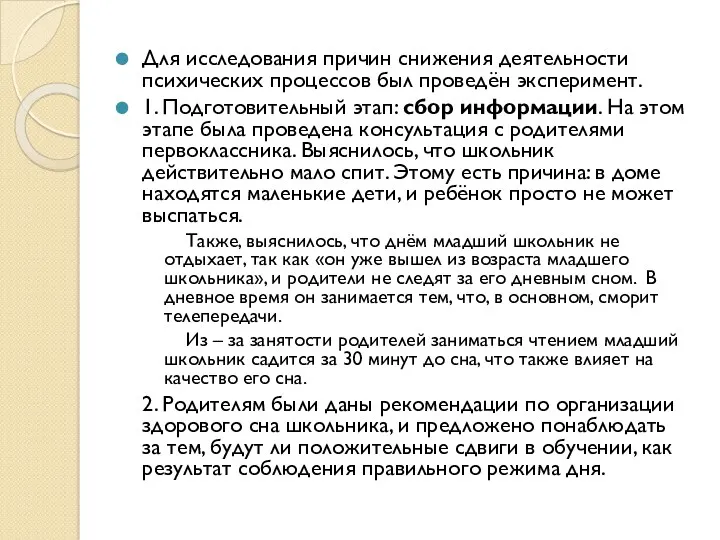 Для исследования причин снижения деятельности психических процессов был проведён эксперимент.

1. Подготовительный этап: сбор информации. На этом этапе была проведена консультация с родителями первоклассника. Выяснилось, что школьник действительно мало спит. Этому есть причина: в доме находятся маленькие дети, и ребёнок просто не может выспаться.

Также, выяснилось, что днём младший школьник не отдыхает, так как «он уже вышел из возраста младшего школьника», и родители не следят за его дневным сном. В дневное время он занимается тем, что, в основном, сморит телепередачи.

Из – за занятости родителей заниматься чтением младший школьник садится за 30 минут до сна, что также влияет на качество его сна.

2. Родителям были даны рекомендации по организации здорового сна школьника, и предложено понаблюдать за тем, будут ли положительные сдвиги в обучении, как результат соблюдения правильного режима дня.